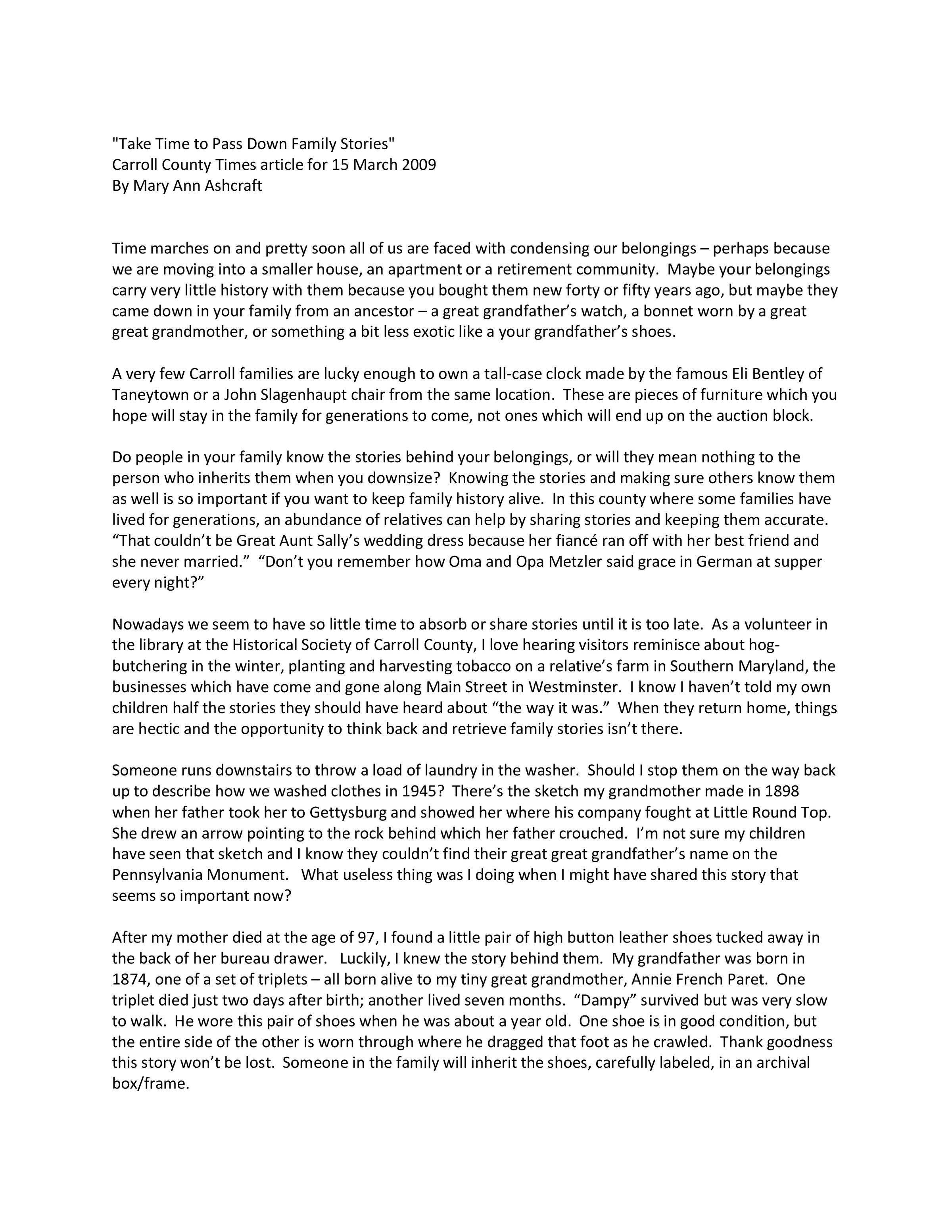 "Take Time to Pass Down Family Stories"
Carroll County Times article for 15 March 2009
By Mary Ann Ashcraft

Time marches on and pretty soon all of us are faced with condensing our belongings – perhaps because we are moving into a smaller house, an apartment or a retirement community. Maybe your belongings carry very little history with them because you bought them new forty or fifty years ago, but maybe they came down in your family from an ancestor – a great grandfather's watch, a bonnet worn by a great great grandmother, or something a bit less exotic like a your grandfather's shoes.

A very few Carroll families are lucky enough to own a tall-case clock made by the famous Eli Bentley of Taneytown or a John Slagenhaupt chair from the same location. These are pieces of furniture which you hope will stay in the family for generations to come, not ones which will end up on the auction block.

Do people in your family know the stories behind your belongings, or will they mean nothing to the person who inherits them when you downsize? Knowing the stories and making sure others know them as well is so important if you want to keep family history alive. In this county where some families have lived for generations, an abundance of relatives can help by sharing stories and keeping them accurate. "That couldn't be Great Aunt Sally's wedding dress because her fiancé ran off with her best friend and she never married." "Don't you remember how Oma and Opa Metzler said grace in German at supper every night?"

Nowadays we seem to have so little time to absorb or share stories until it is too late. As a volunteer in the library at the Historical Society of Carroll County, I love hearing visitors reminisce about hog-butchering in the winter, planting and harvesting tobacco on a relative's farm in Southern Maryland, the businesses which have come and gone along Main Street in Westminster. I know I haven't told my own children half the stories they should have heard about "the way it was." When they return home, things are hectic and the opportunity to think back and retrieve family stories isn't there.

Someone runs downstairs to throw a load of laundry in the washer. Should I stop them on the way back up to describe how we washed clothes in 1945? There's the sketch my grandmother made in 1898 when her father took her to Gettysburg and showed her where his company fought at Little Round Top. She drew an arrow pointing to the rock behind which her father crouched. I'm not sure my children have seen that sketch and I know they couldn't find their great great grandfather's name on the Pennsylvania Monument. What useless thing was I doing when I might have shared this story that seems so important now?

After my mother died at the age of 97, I found a little pair of high button leather shoes tucked away in the back of her bureau drawer. Luckily, I knew the story behind them. My grandfather was born in 1874, one of a set of triplets – all born alive to my tiny great grandmother, Annie French Paret. One triplet died just two days after birth; another lived seven months. "Dampy" survived but was very slow to walk. He wore this pair of shoes when he was about a year old. One shoe is in good condition, but the entire side of the other is worn through where he dragged that foot as he crawled. Thank goodness this story won't be lost. Someone in the family will inherit the shoes, carefully labeled, in an archival box/frame.